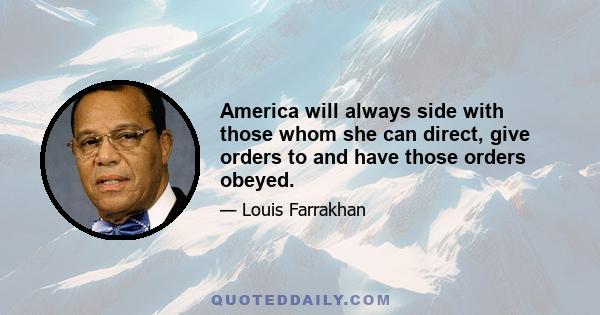 America will always side with those whom she can direct, give orders to and have those orders obeyed.

— Louis Farrakhan

QUOTEDDAILY.COM